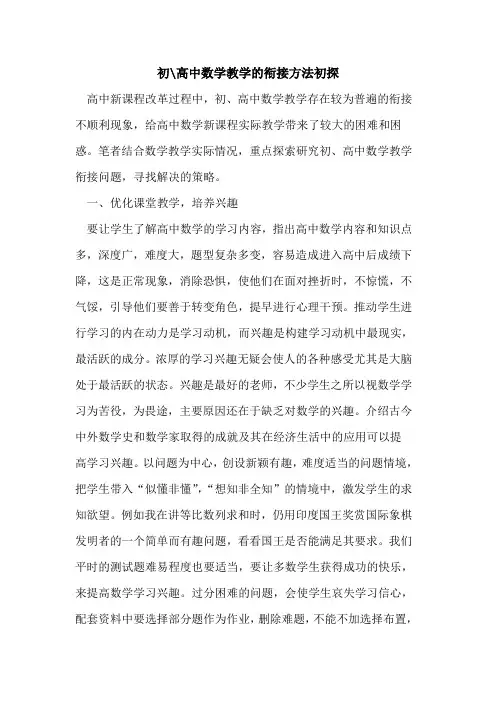 初\高中数学教学的衔接方法初探

高中新课程改革过程中，初、高中数学教学存在较为普遍的衔接不顺利现象，给高中数学新课程实际教学带来了较大的困难和困惑。笔者结合数学教学实际情况，重点探索研究初、高中数学教学衔接问题，寻找解决的策略。

一、优化课堂教学，培养兴趣

要让学生了解高中数学的学习内容，指出高中数学内容和知识点多，深度广，难度大，题型复杂多变，容易造成进入高中后成绩下降，这是正常现象，消除恐惧，使他们在面对挫折时，不惊慌，不气馁，引导他们要善于转变角色，提早进行心理干预。推动学生进行学习的内在动力是学习动机，而兴趣是构建学习动机中最现实，最活跃的成分。浓厚的学习兴趣无疑会使人的各种感受尤其是大脑处于最活跃的状态。兴趣是最好的老师，不少学生之所以视数学学习为苦役，为畏途，主要原因还在于缺乏对数学的兴趣。介绍古今中外数学史和数学家取得的成就及其在经济生活中的应用可以提高学习兴趣。以问题为中心，创设新颖有趣，难度适当的问题情境，把学生带入“似懂非懂”，“想知非全知”的情境中，激发学生的求知欲望。例如我在讲等比数列求和时，仍用印度国王奖赏国际象棋发明者的一个简单而有趣问题，看看国王是否能满足其要求。我们平时的测试题难易程度也要适当，要让多数学生获得成功的快乐，来提高数学学习兴趣。过分困难的问题，会使学生丧失学习信心，配套资料中要选择部分题作为作业，删除难题，不能不加选择布置，